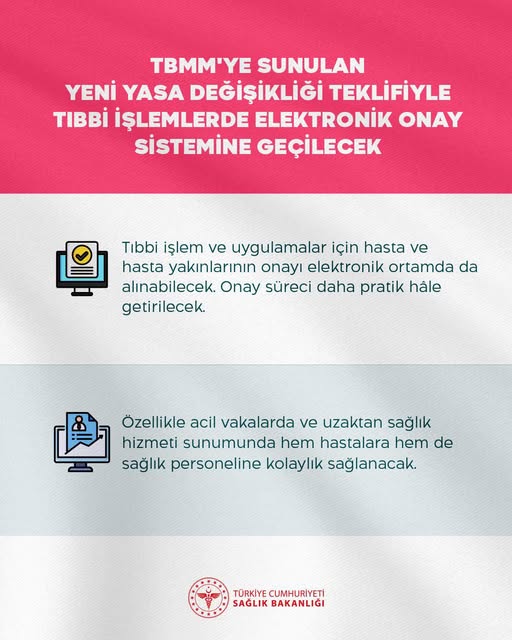 TBMM'YE SUNULAN YENİ YASA DEĞİŞİKLİĞİ TEKLİFİYLE TIBBİ İŞLEMLERDE ELEKTRONİK ONAY SİSTEMİNE GEÇİLECEK

Tıbbi işlem ve uygulamalar için hasta ve hasta yakınlarının onayı elektronik ortamda da alınabilecek. Onay süreci daha pratik hâle getirilecek.

Özellikle acil vakalarda ve uzaktan sağlık hizmeti sunumunda hem hastalara hem de sağlık personeline kolaylık sağlanacak.

TÜRKİYE CUMHURİYETİ
SAĞLIK BAKANLIĞI